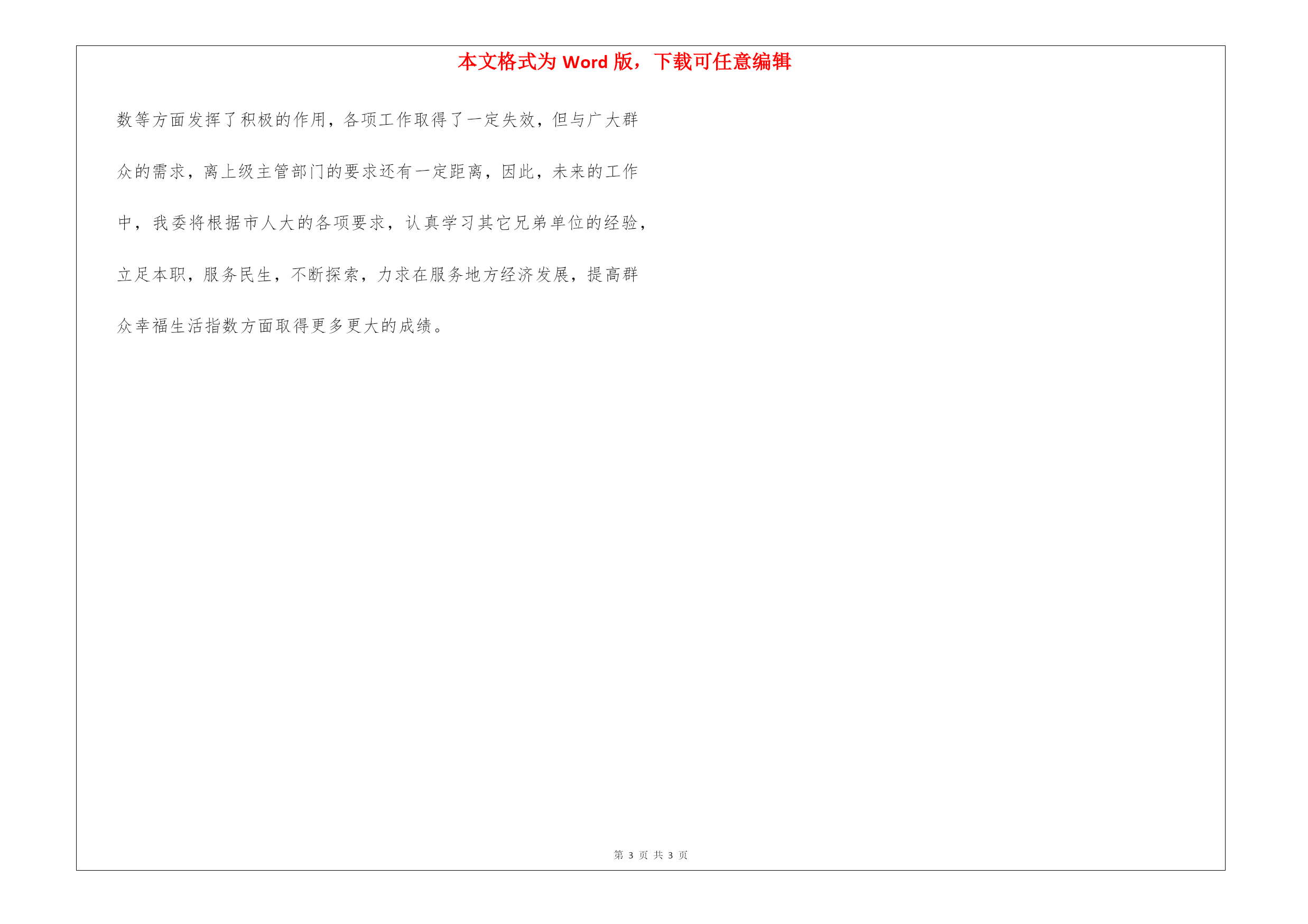 本文格式为 Word 版，下载可任意编辑

数等方面发挥了积极的作用，各项工作取得了一定失效，但与广大群众的需求，离上级主管部门的要求还有一定距离，因此，未来的工作中，我委将根据市人大的各项要求，认真学习其它兄弟单位的经验，立足本职，服务民生，不断探索，力求在服务地方经济发展，提高群众幸福生活指数方面取得更多更大的成绩。

第 3 页 共 3 页